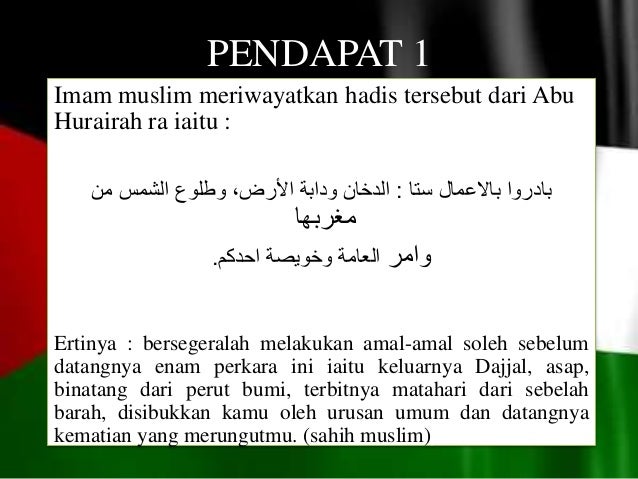 PENDAPAT 1

Imam muslim meriwayatkan hadis tersebut dari Abu Hurairah ra iaitu :

بادروا بالاعمال ستا : الدخان ودابة الأرض، وطلوع الشمس من مغربها
وامر العامة وخويصة احدكم.

Ertinya : bersegeralah melakukan amal-amal soleh sebelum datangnya enam perkara ini iaitu keluarnya Dajjal, asap, binatang dari perut bumi, terbitnya matahari dari sebelah barah, disibukkan kamu oleh urusan umum dan datangnya kematian yang merungutmu. (sahih muslim)